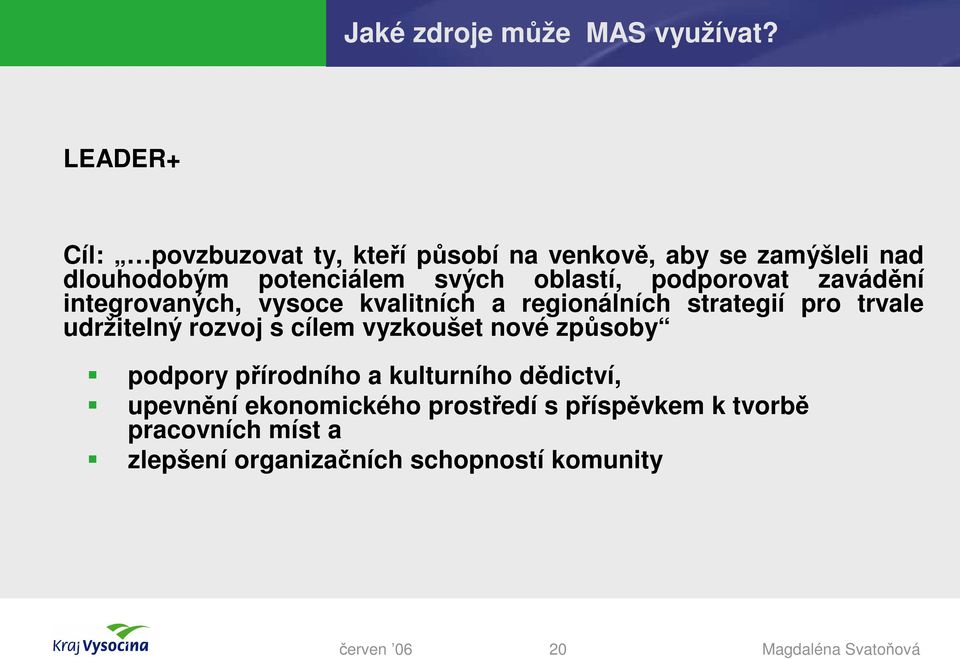 Jaké zdroje může MAS využívat?

LEADER+

Cíl: „…povzbuzovat ty, kteří působí na venkově, aby se zamýšleli nad dlouhodobým potenciálem svých oblastí, podporovat zavádění integrovaných, vysoce kvalitních a regionálních strategií pro trvale udržitelný rozvoj s cílem vyzkoušet nové způsoby“

▪ podpory přírodního a kulturního dědictví,
▪ upevnění ekonomického prostředí s příspěvkem k tvorbě pracovních míst a
▪ zlepšení organizačních schopností komunity

Kraj Vysočina

červen '06

20

Magdaléna Svatoňová